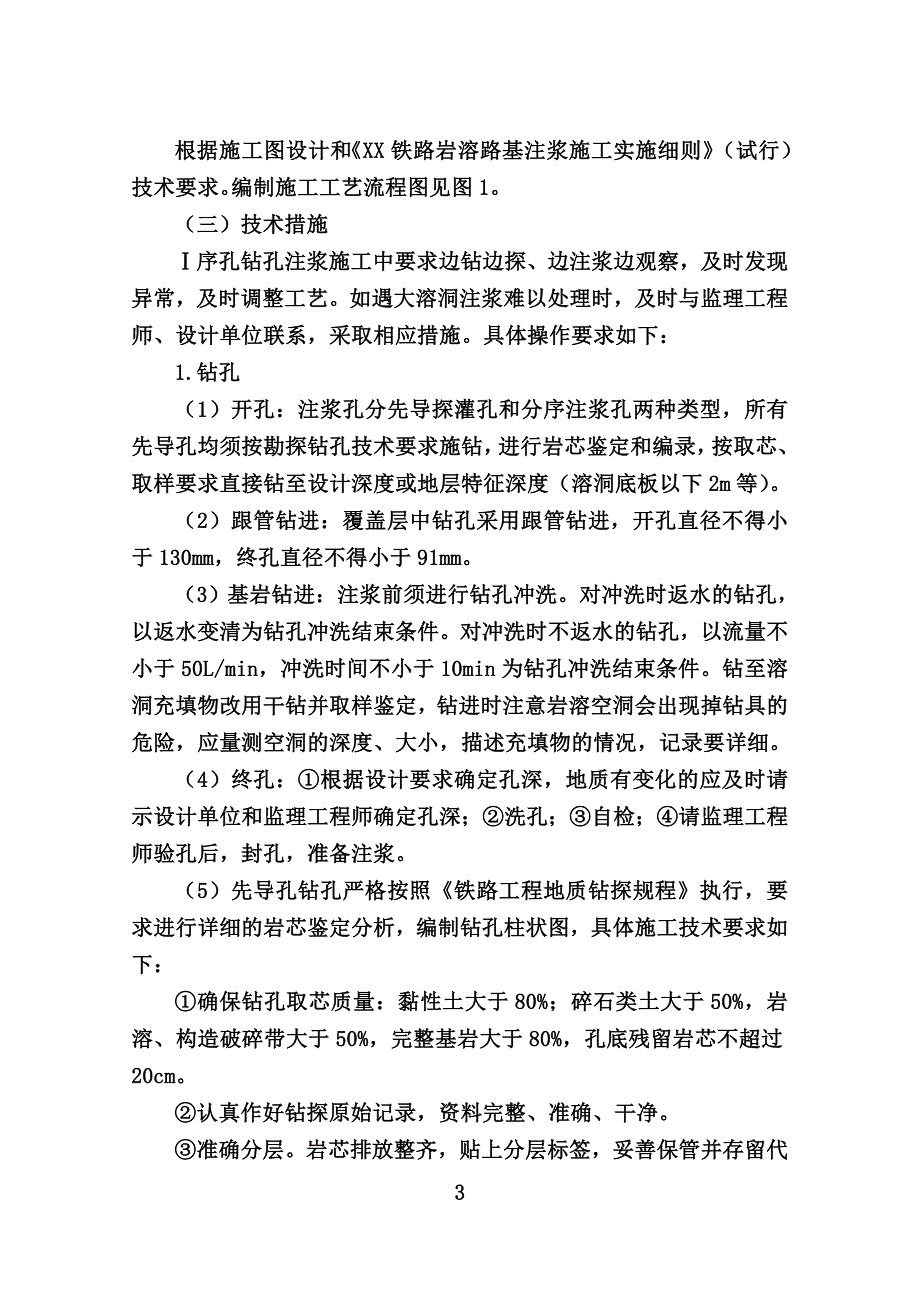 根据施工图设计和《XX 铁路岩溶路基注浆施工实施细则》（试行）技术要求。编制施工工艺流程图见图 1。

（三）技术措施

Ⅰ序孔钻孔注浆施工中要求边钻边探、边注浆边观察，及时发现异常，及时调整工艺。如遇大溶洞注浆难以处理时，及时与监理工程师、设计单位联系，采取相应措施。具体操作要求如下：

1.钻孔

（1）开孔：注浆孔分先导探灌孔和分序注浆孔两种类型，所有先导孔均须按勘探钻孔技术要求施钻，进行岩芯鉴定和编录，按取芯、取样要求直接钻至设计深度或地层特征深度（溶洞底板以下 2m 等）。

（2）跟管钻进：覆盖层中钻孔采用跟管钻进，开孔直径不得小于 130mm，终孔直径不得小于 91mm。

（3）基岩钻进：注浆前须进行钻孔冲洗。对冲洗时返水的钻孔，以返水变清为钻孔冲洗结束条件。对冲洗时不返水的钻孔，以流量不小于 50L/min，冲洗时间不小于 10min 为钻孔冲洗结束条件。钻至溶洞充填物改用干钻并取样鉴定，钻进时注意岩溶空洞会出现掉钻具的危险，应量测空洞的深度、大小，描述充填物的情况，记录要详细。

（4）终孔：①根据设计要求确定孔深，地质有变化的应及时请示设计单位和监理工程师确定孔深；②洗孔；③自检；④请监理工程师验孔后，封孔，准备注浆。

（5）先导孔钻孔严格按照《铁路工程地质钻探规程》执行，要求进行详细的岩芯鉴定分析，编制钻孔柱状图，具体施工技术要求如下：

①确保钻孔取芯质量：黏性土大于 80%；碎石类土大于 50%，岩溶、构造破碎带大于 50%，完整基岩大于 80%，孔底残留岩芯不超过 20cm。

②认真作好钻探原始记录，资料完整、准确、干净。

③准确分层。岩芯排放整齐，贴上分层标签，妥善保管并存留代

3